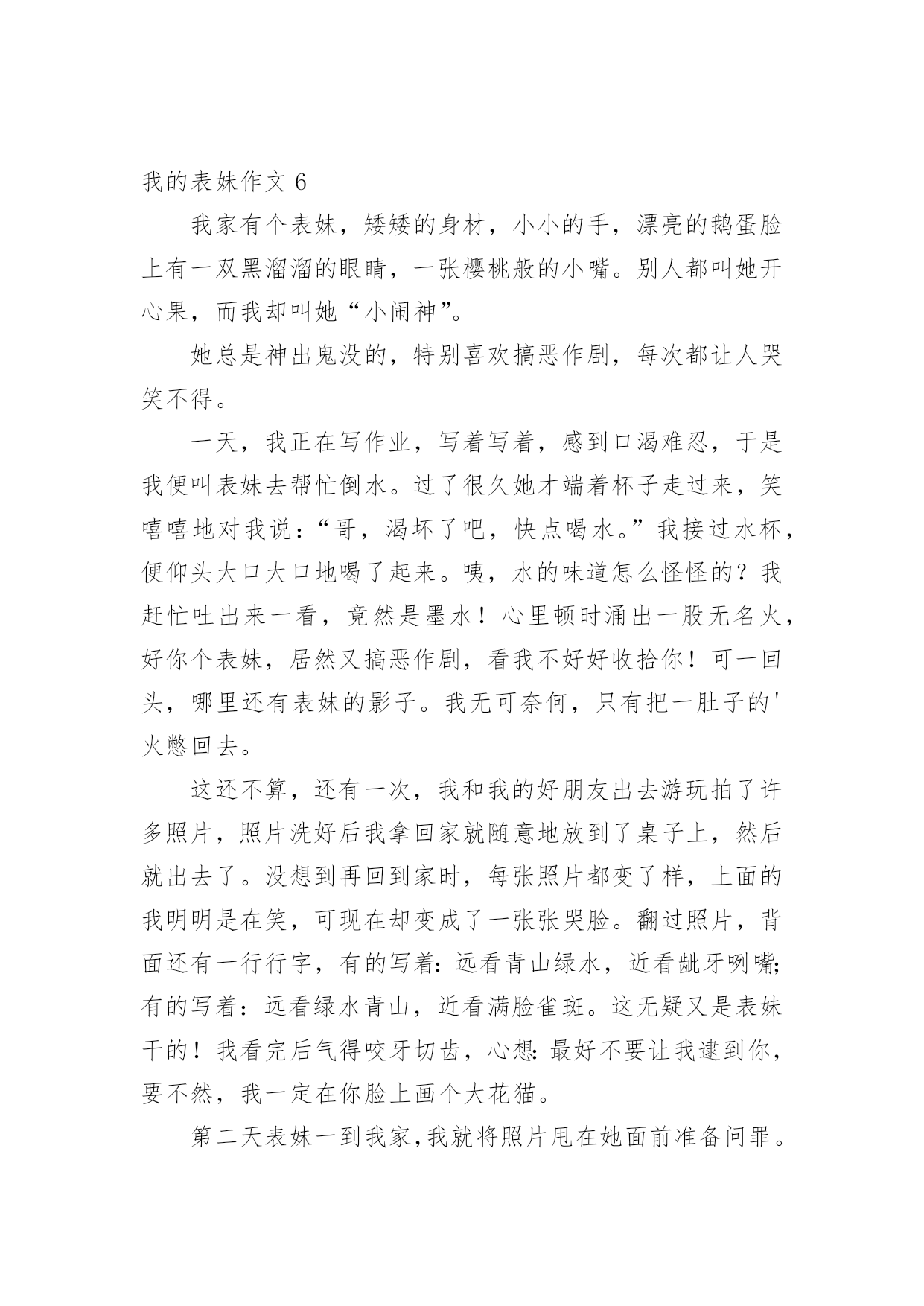 我的表妹作文 6

我家有个表妹，矮矮的身材，小小的手，漂亮的鹅蛋脸上有一双黑溜溜的眼睛，一张樱桃般的小嘴。别人都叫她开心果，而我却叫她“小闹神”。

她总是神出鬼没的，特别喜欢搞恶作剧，每次都让人哭笑不得。

一天，我正在写作业，写着写着，感到口渴难忍，于是我便叫表妹去帮忙倒水。过了很久她才端着杯子走过来，笑嘻嘻地对我说：“哥，渴坏了吧，快点喝水。”我接过水杯，便仰头大口大口地喝了起来。咦，水的味道怎么怪怪的？我赶忙吐出来一看，竟然是墨水！心里顿时涌出一股无名火，好你个表妹，居然又搞恶作剧，看我不好好收拾你！可一回头，哪里还有表妹的影子。我无可奈何，只有把一肚子的'火憋回去。

这还不算，还有一次，我和我的好朋友出去游玩拍了许多照片，照片洗好后我拿回家就随意地放到了桌子上，然后就出去了。没想到再回到家时，每张照片都变了样，上面的我明明是在笑，可现在却变成了一张张哭脸。翻过照片，背面还有一行行字，有的写着：远看青山绿水，近看龇牙咧嘴；有的写着：远看绿水青山，近看满脸雀斑。这无疑又是表妹干的！我看完后气得咬牙切齿，心想：最好不要让我逮到你，要不然，我一定在你脸上画个大花猫。

第二天表妹一到我家，我就将照片甩在她面前准备问罪。